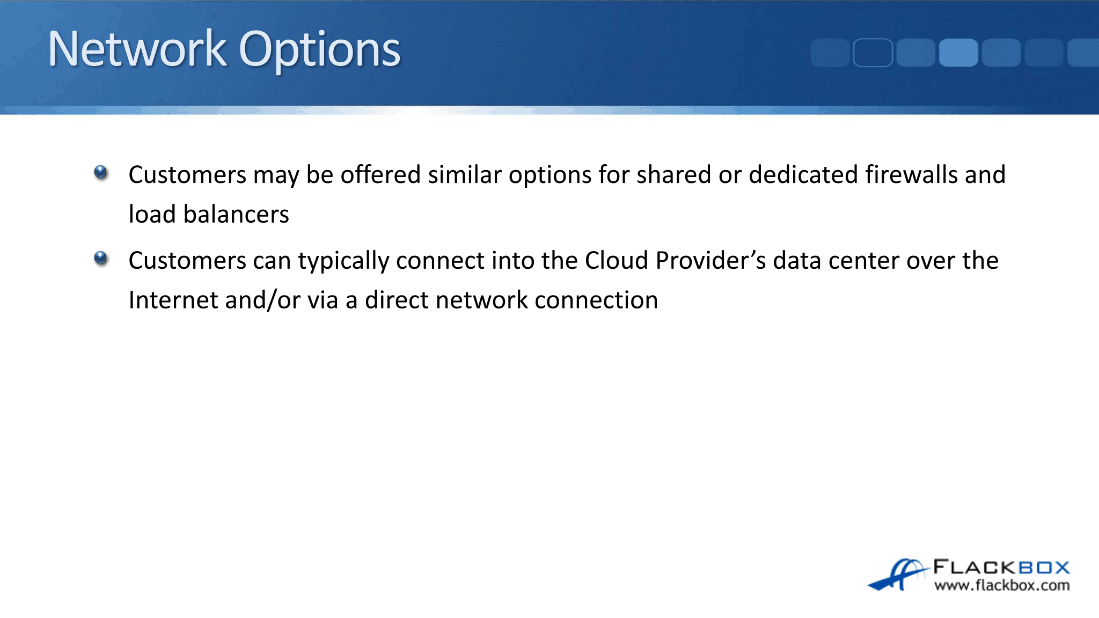 Network Options

• Customers may be offered similar options for shared or dedicated firewalls and load balancers
• Customers can typically connect into the Cloud Provider's data center over the Internet and/or via a direct network connection

FLACKBOX
www.flackbox.com